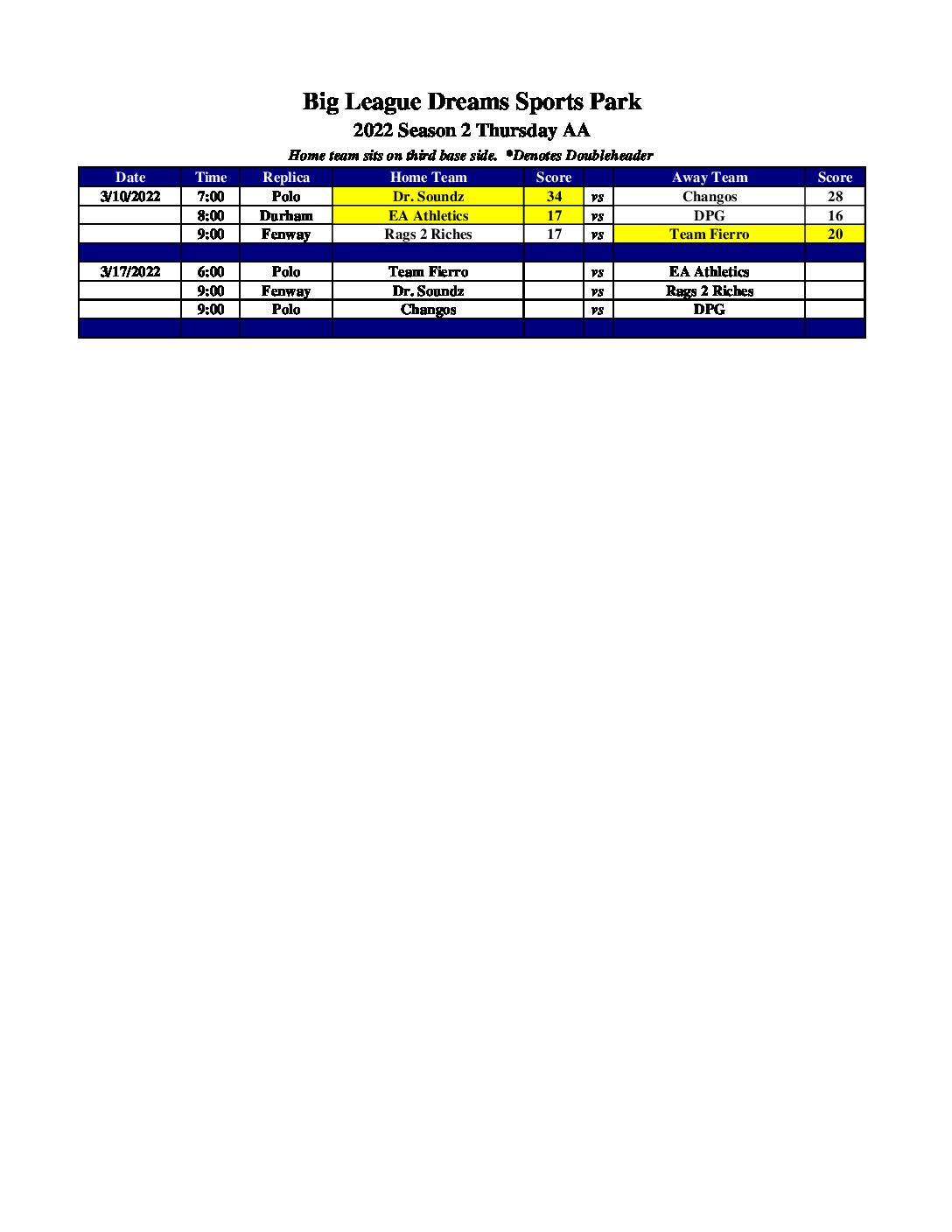 Big League Dreams Sports Park
2022 Season 2 Thursday AA
Home team sits on third base side. *Denotes Doubleheader

| Date | Time | Replica | Home Team | Score | | Away Team | Score |
|---|---|---|---|---|---|---|---|
| 3/10/2022 | 7:00 | Polo | Dr. Soundz | 34 | vs | Changos | 28 |
| | 8:00 | Durham | EA Athletics | 17 | vs | DPG | 16 |
| | 9:00 | Fenway | Rags 2 Riches | 17 | vs | Team Fierro | 20 |
| | | | | | | | |
| 3/17/2022 | 6:00 | Polo | Team Fierro | | vs | EA Athletics | |
| | 9:00 | Fenway | Dr. Soundz | | vs | Rags 2 Riches | |
| | 9:00 | Polo | Changos | | vs | DPG | |
| | | | | | | | |